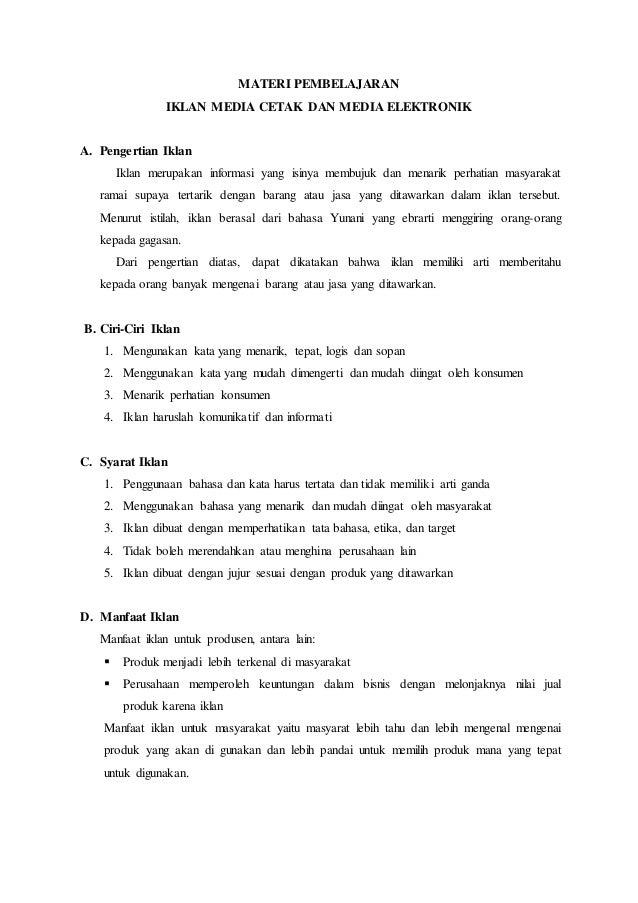 MATERI PEMBELAJARAN
IKLAN MEDIA CETAK DAN MEDIA ELEKTRONIK

A. Pengertian Iklan

Iklan merupakan informasi yang isinya membujuk dan menarik perhatian masyarakat ramai supaya tertarik dengan barang atau jasa yang ditawarkan dalam iklan tersebut. Menurut istilah, iklan berasal dari bahasa Yunani yang ebrarti menggiring orang-orang kepada gagasan.

Dari pengertian diatas, dapat dikatakan bahwa iklan memiliki arti memberitahu kepada orang banyak mengenai barang atau jasa yang ditawarkan.

B. Ciri-Ciri Iklan

1. Mengunakan kata yang menarik, tepat, logis dan sopan
2. Menggunakan kata yang mudah dimengerti dan mudah diingat oleh konsumen
3. Menarik perhatian konsumen
4. Iklan haruslah komunikatif dan informati

C. Syarat Iklan

1. Penggunaan bahasa dan kata harus tertata dan tidak memiliki arti ganda
2. Menggunakan bahasa yang menarik dan mudah diingat oleh masyarakat
3. Iklan dibuat dengan memperhatikan tata bahasa, etika, dan target
4. Tidak boleh merendahkan atau menghina perusahaan lain
5. Iklan dibuat dengan jujur sesuai dengan produk yang ditawarkan

D. Manfaat Iklan

Manfaat iklan untuk produsen, antara lain:

▪ Produk menjadi lebih terkenal di masyarakat
▪ Perusahaan memperoleh keuntungan dalam bisnis dengan melonjaknya nilai jual produk karena iklan

Manfaat iklan untuk masyarakat yaitu masyarat lebih tahu dan lebih mengenal mengenai produk yang akan di gunakan dan lebih pandai untuk memilih produk mana yang tepat untuk digunakan.